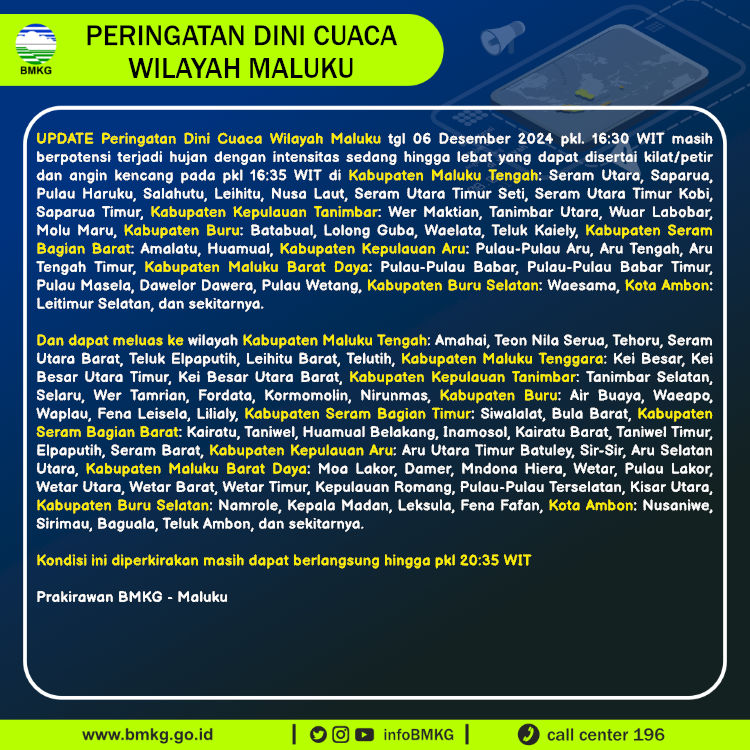 BMKG

PERINGATAN DINI CUACA WILAYAH MALUKU

UPDATE Peringatan Dini Cuaca Wilayah Maluku tgl 06 Desember 2024 pkl. 16:30 WIT masih berpotensi terjadi hujan dengan intensitas sedang hingga lebat yang dapat disertai kilat/petir dan angin kencang pada pkl 16:35 WIT di Kabupaten Maluku Tengah: Seram Utara, Saparua, Pulau Haruku, Salahutu, Leihitu, Nusa Laut, Seram Utara Timur Seti, Seram Utara Timur Kobi, Saparua Timur, Kabupaten Kepulauan Tanimbar: Wer Maktian, Tanimbar Utara, Wuar Labobar, Molu Maru, Kabupaten Buru: Batabual, Lolong Guba, Waelata, Teluk Kaiely, Kabupaten Seram Bagian Barat: Amalatu, Huamual, Kabupaten Kepulauan Aru: Pulau-Pulau Aru, Aru Tengah, Aru Tengah Timur, Kabupaten Maluku Barat Daya: Pulau-Pulau Babar, Pulau-Pulau Babar Timur, Pulau Masela, Dawelor Dawera, Pulau Wetang, Kabupaten Buru Selatan: Waesama, Kota Ambon: Leitimur Selatan, dan sekitarnya.

Dan dapat meluas ke wilayah Kabupaten Maluku Tengah: Amahai, Teon Nila Serua, Tehoru, Seram Utara Barat, Teluk Elpaputih, Leihitu Barat, Telutih, Kabupaten Maluku Tenggara: Kei Besar, Kei Besar Utara Timur, Kei Besar Utara Barat, Kabupaten Kepulauan Tanimbar: Tanimbar Selatan, Selaru, Wer Tamrian, Fordata, Kormomolin, Nirunmas, Kabupaten Buru: Air Buaya, Waeapo, Waplau, Fena Leisela, Lilialy, Kabupaten Seram Bagian Timur: Siwalalat, Bula Barat, Kabupaten Seram Bagian Barat: Kairatu, Taniwel, Huamual Belakang, Inamosol, Kairatu Barat, Taniwel Timur, Elpaputih, Seram Barat, Kabupaten Kepulauan Aru: Aru Utara Timur Batuley, Sir-Sir, Aru Selatan Utara, Kabupaten Maluku Barat Daya: Moa Lakor, Damer, Mndona Hiera, Wetar, Pulau Lakor, Wetar Utara, Wetar Barat, Wetar Timur, Kepulauan Romang, Pulau-Pulau Terselatan, Kisar Utara, Kabupaten Buru Selatan: Namrole, Kepala Madan, Leksula, Fena Fafan, Kota Ambon: Nusaniwe, Sirimau, Baguala, Teluk Ambon, dan sekitarnya.

Kondisi ini diperkirakan masih dapat berlangsung hingga pkl 20:35 WIT

Prakirawan BMKG - Maluku

www.bmkg.go.id | infoBMKG | call center 196